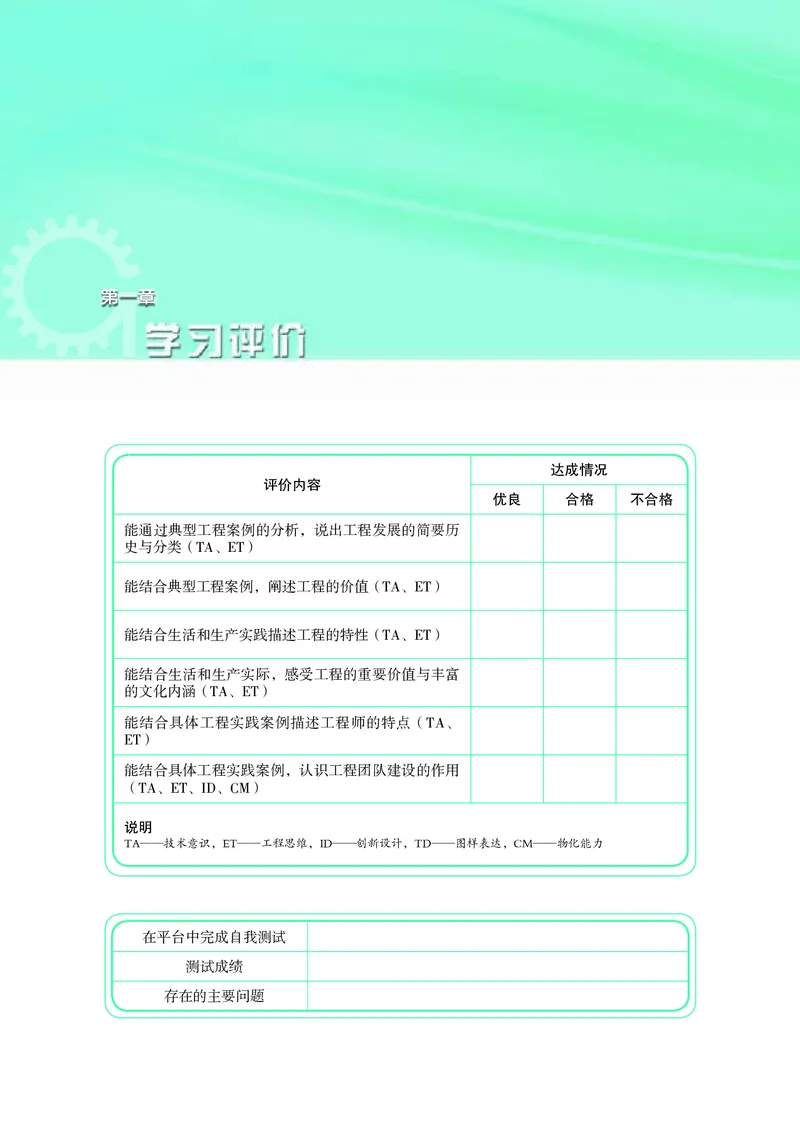 第一章
学习评价

| 评价内容 | 达成情况 | | |
|---|---|---|---|
| | 优良 | 合格 | 不合格 |
| 能通过典型工程案例的分析，说出工程发展的简要历史与分类（TA、ET） | | | |
| 能结合典型工程案例，阐述工程的价值（TA、ET） | | | |
| 能结合生活和生产实践描述工程的特性（TA、ET） | | | |
| 能结合生活和生产实际，感受工程的重要价值与丰富的文化内涵（TA、ET） | | | |
| 能结合具体工程实践案例描述工程师的特点（TA、ET） | | | |
| 能结合具体工程实践案例，认识工程团队建设的作用（TA、ET、ID、CM） | | | |

说明
TA——技术意识，ET——工程思维，ID——创新设计，TD——图样表达，CM——物化能力

| 在平台中完成自我测试 | |
|---|---|
| 测试成绩 | |
| 存在的主要问题 | |